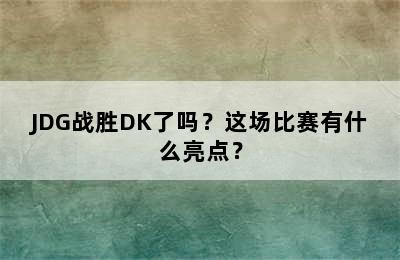 JDG战胜DK了吗？这场比赛有什么亮点？